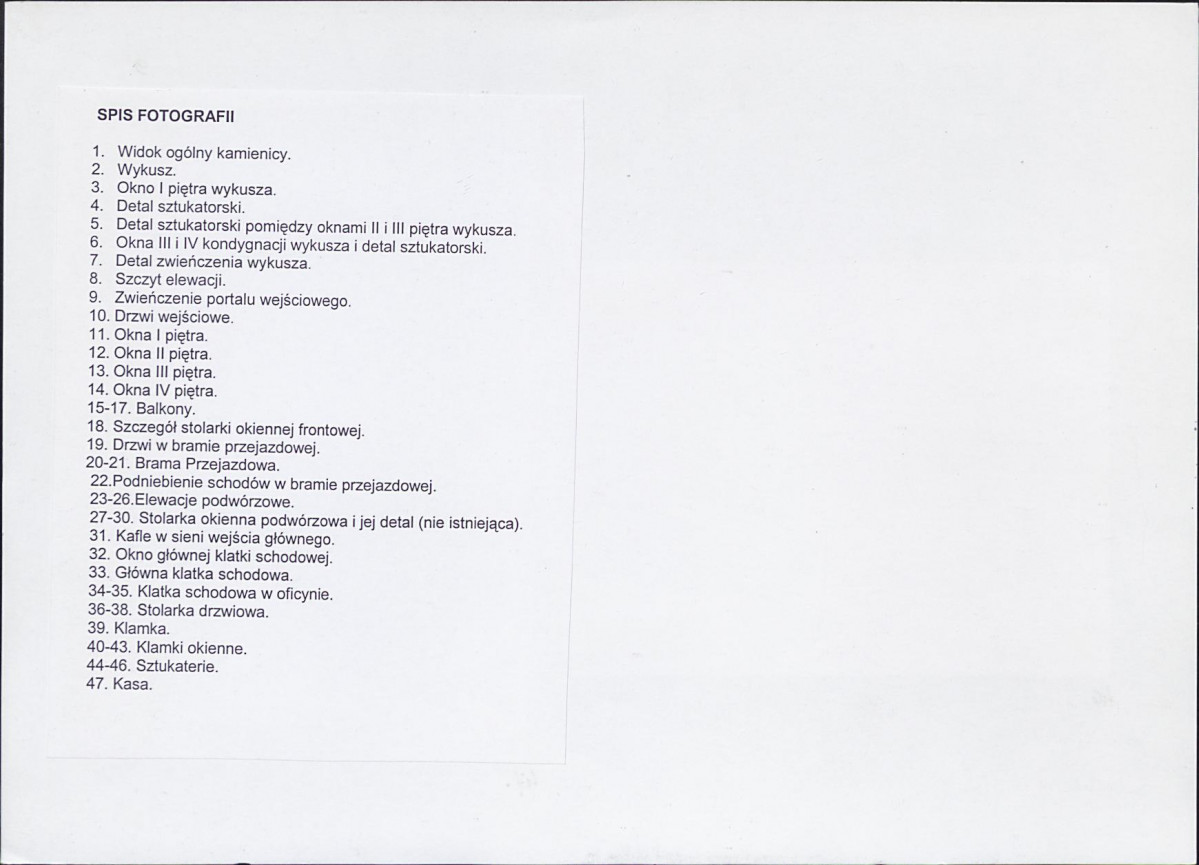 SPIS FOTOGRAFII

1. Widok ogólny kamienicy.
2. Wykusz.
3. Okno I piętra wykusza.
4. Detal sztukatorski.
5. Detal sztukatorski pomiędzy oknami II i III piętra wykusza.
6. Okna III i IV kondygnacji wykusza i detal sztukatorski.
7. Detal zwieńczenia wykusza.
8. Szczyt elewacji.
9. Zwieńczenie portalu wejściowego.
10. Drzwi wejściowe.
11. Okna I piętra.
12. Okna II piętra.
13. Okna III piętra.
14. Okna IV piętra.
15-17. Balkony.
18. Szczegół stolarki okiennej frontowej.
19. Drzwi w bramie przejazdowej.
20-21. Brama Przejazdowa.
22.Podniebienie schodów w bramie przejazdowej.
23-26.Elewacje podwórzowe.
27-30. Stolarka okienna podwórzowa i jej detal (nie istniejąca).
31. Kafle w sieni wejścia głównego.
32. Okno głównej klatki schodowej.
33. Główna klatka schodowa.
34-35. Klatka schodowa w oficynie.
36-38. Stolarka drzwiowa.
39. Klamka.
40-43. Klamki okienne.
44-46. Sztukaterie.
47. Kasa.